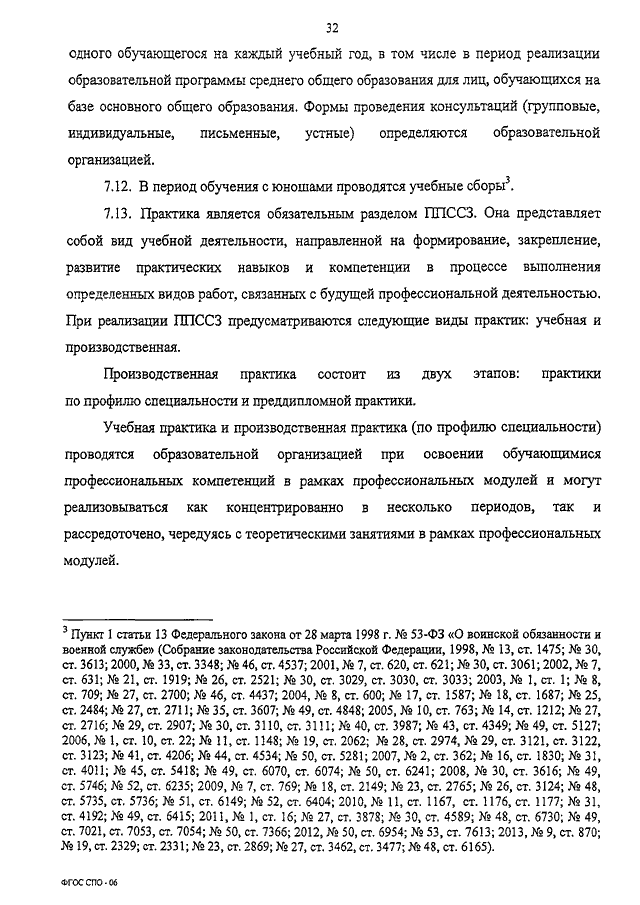 32

одного обучающегося на каждый учебный год, в том числе в период реализации образовательной программы среднего общего образования для лиц, обучающихся на базе основного общего образования. Формы проведения консультаций (групповые, индивидуальные, письменные, устные) определяются образовательной организацией.

7.12. В период обучения с юношами проводятся учебные сборы$^3$.

7.13. Практика является обязательным разделом ППССЗ. Она представляет собой вид учебной деятельности, направленной на формирование, закрепление, развитие практических навыков и компетенции в процессе выполнения определенных видов работ, связанных с будущей профессиональной деятельностью. При реализации ППССЗ предусматриваются следующие виды практик: учебная и производственная.

Производственная практика состоит из двух этапов: практики по профилю специальности и преддипломной практики.

Учебная практика и производственная практика (по профилю специальности) проводятся образовательной организацией при освоении обучающимися профессиональных компетенций в рамках профессиональных модулей и могут реализовываться как концентрированно в несколько периодов, так и рассредоточено, чередуясь с теоретическими занятиями в рамках профессиональных модулей.

$^3$ Пункт 1 статьи 13 Федерального закона от 28 марта 1998 г. № 53-ФЗ «О воинской обязанности и военной службе» (Собрание законодательства Российской Федерации, 1998, № 13, ст. 1475; № 30, ст. 3613; 2000, № 33, ст. 3348; № 46, ст. 4537; 2001, № 7, ст. 620, ст. 621; № 30, ст. 3061; 2002, № 7, ст. 631; № 21, ст. 1919; № 26, ст. 2521; № 30, ст. 3029, ст. 3030, ст. 3033; 2003, № 1, ст. 1; № 8, ст. 709; № 27, ст. 2700; № 46, ст. 4437; 2004, № 8, ст. 600; № 17, ст. 1587; № 18, ст. 1687; № 25, ст. 2484; № 27, ст. 2711; № 35, ст. 3607; № 49, ст. 4848; 2005, № 10, ст. 763; № 14, ст. 1212; № 27, ст. 2716; № 29, ст. 2907; № 30, ст. 3110, ст. 3111; № 40, ст. 3987; № 43, ст. 4349; № 49, ст. 5127; 2006, № 1, ст. 10, ст. 22; № 11, ст. 1148; № 19, ст. 2062; № 28, ст. 2974, № 29, ст. 3121, ст. 3122, ст. 3123; № 41, ст. 4206; № 44, ст. 4534; № 50, ст. 5281; 2007, № 2, ст. 362; № 16, ст. 1830; № 31, ст. 4011; № 45, ст. 5418; № 49, ст. 6070, ст. 6074; № 50, ст. 6241; 2008, № 30, ст. 3616; № 49, ст. 5746; № 52, ст. 6235; 2009, № 7, ст. 769; № 18, ст. 2149; № 23, ст. 2765; № 26, ст. 3124; № 48, ст. 5735, ст. 5736; № 51, ст. 6149; № 52, ст. 6404; 2010, № 11, ст. 1167, ст. 1176, ст. 1177; № 31, ст. 4192; № 49, ст. 6415; 2011, № 1, ст. 16; № 27, ст. 3878; № 30, ст. 4589; № 48, ст. 6730; № 49, ст. 7021, ст. 7053, ст. 7054; № 50, ст. 7366; 2012, № 50, ст. 6954; № 53, ст. 7613; 2013, № 9, ст. 870; № 19, ст. 2329; ст. 2331; № 23, ст. 2869; № 27, ст. 3462, ст. 3477; № 48, ст. 6165).

ФГОС СПО - 06